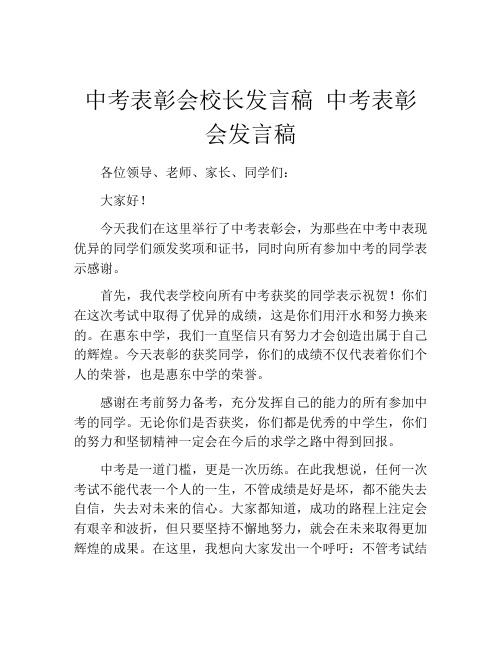 中考表彰会校长发言稿 中考表彰会发言稿

各位领导、老师、家长、同学们：

大家好！

今天我们在这里举行了中考表彰会，为那些在中考中表现优异的同学们颁发奖项和证书，同时向所有参加中考的同学表示感谢。

首先，我代表学校向所有中考获奖的同学表示祝贺！你们在这次考试中取得了优异的成绩，这是你们用汗水和努力换来的。在惠东中学，我们一直坚信只有努力才会创造出属于自己的辉煌。今天表彰的获奖同学，你们的成绩不仅代表着你们个人的荣誉，也是惠东中学的荣誉。

感谢在考前努力备考，充分发挥自己的能力的所有参加中考的同学。无论你们是否获奖，你们都是优秀的中学生，你们的努力和坚韧精神一定会在今后的求学之路中得到回报。

中考是一道门槛，更是一次历练。在此我想说，任何一次考试不能代表一个人的一生，不管成绩是好是坏，都不能失去自信，失去对未来的信心。大家都知道，成功的路程上注定会有艰辛和波折，但只要坚持不懈地努力，就会在未来取得更加辉煌的成果。在这里，我想向大家发出一个呼吁：不管考试结